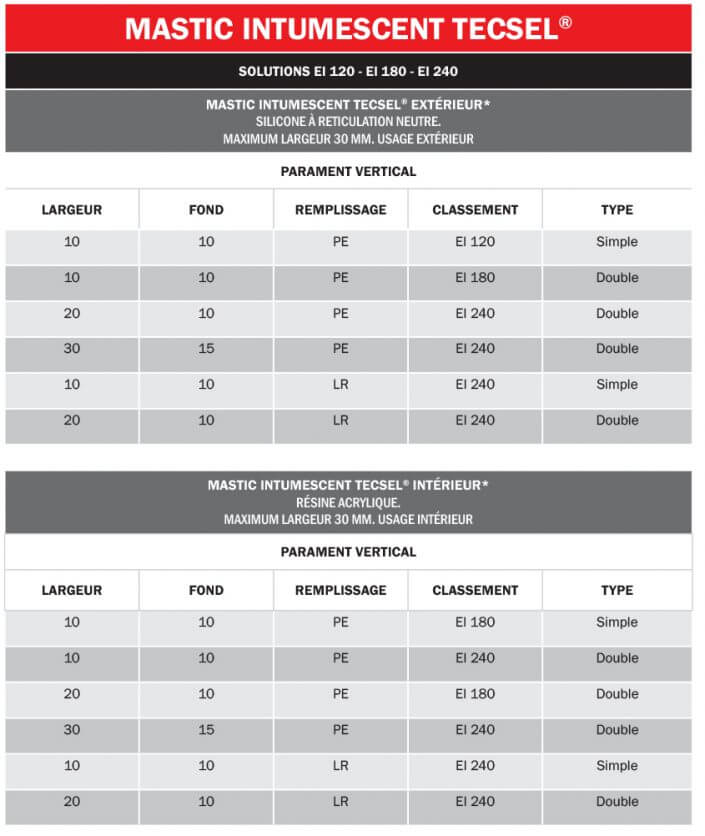 MASTIC INTUMESCENT TECSEL®

SOLUTIONS EI 120 - EI 180 - EI 240

MASTIC INTUMESCENT TECSEL® EXTÉRIEUR*
SILICONE À RETICULATION NEUTRE.
MAXIMUM LARGEUR 30 MM. USAGE EXTÉRIEUR

PARAMENT VERTICAL

| LARGEUR | FOND | REMPLISSAGE | CLASSEMENT | TYPE |
|---|---|---|---|---|
| 10 | 10 | PE | EI 120 | Simple |
| 10 | 10 | PE | EI 180 | Double |
| 20 | 10 | PE | EI 240 | Double |
| 30 | 15 | PE | EI 240 | Double |
| 10 | 10 | LR | EI 240 | Simple |
| 20 | 10 | LR | EI 240 | Double |

MASTIC INTUMESCENT TECSEL® INTÉRIEUR*
RÉSINE ACRYLIQUE.
MAXIMUM LARGEUR 30 MM. USAGE INTÉRIEUR

PARAMENT VERTICAL

| LARGEUR | FOND | REMPLISSAGE | CLASSEMENT | TYPE |
|---|---|---|---|---|
| 10 | 10 | PE | EI 180 | Simple |
| 10 | 10 | PE | EI 240 | Double |
| 20 | 10 | PE | EI 180 | Double |
| 30 | 15 | PE | EI 240 | Double |
| 10 | 10 | LR | EI 240 | Simple |
| 20 | 10 | LR | EI 240 | Double |